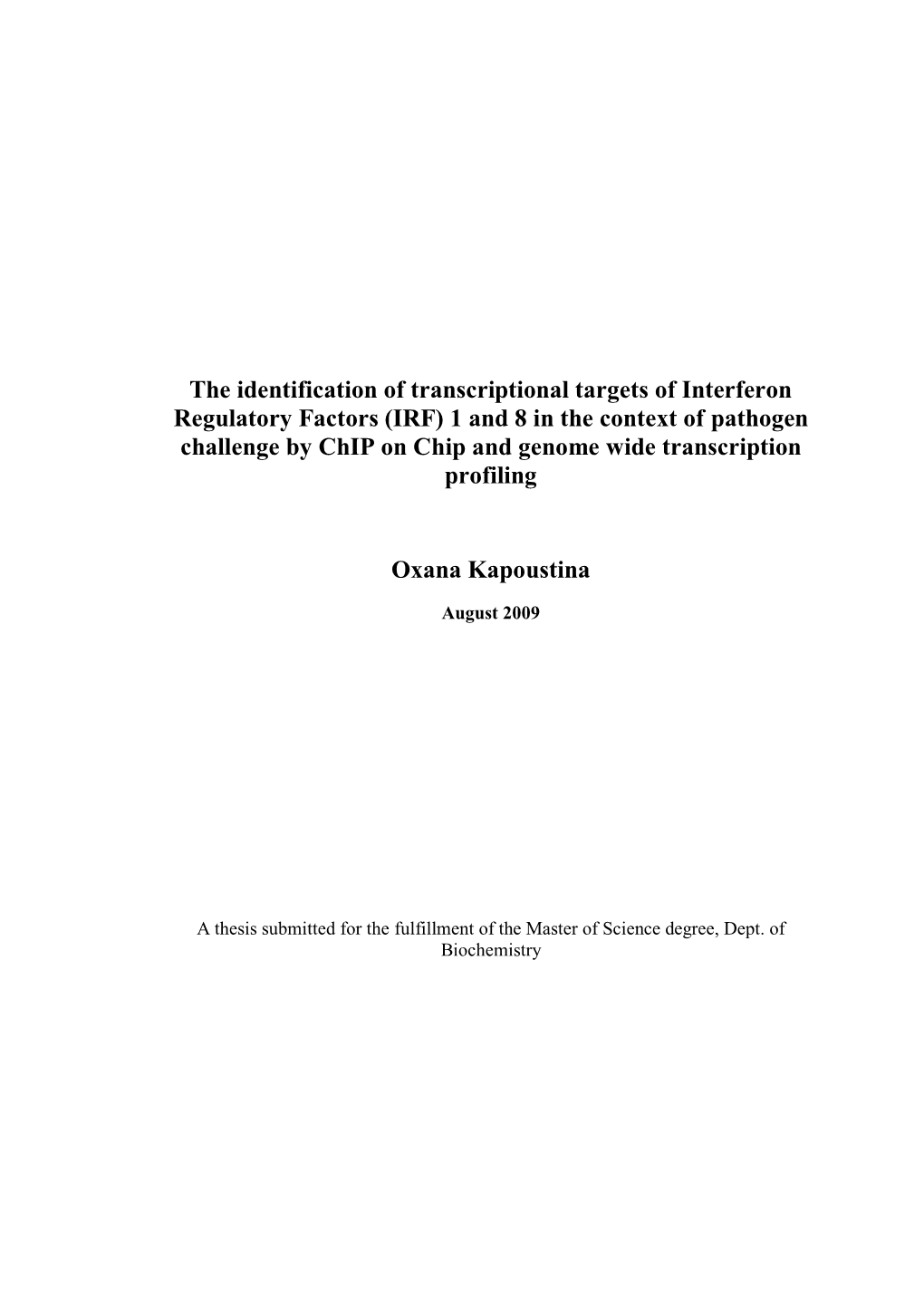 The identification of transcriptional targets of Interferon Regulatory Factors (IRF) 1 and 8 in the context of pathogen challenge by ChIP on Chip and genome wide transcription profiling

Oxana Kapoustina

August 2009

A thesis submitted for the fulfillment of the Master of Science degree, Dept. of Biochemistry